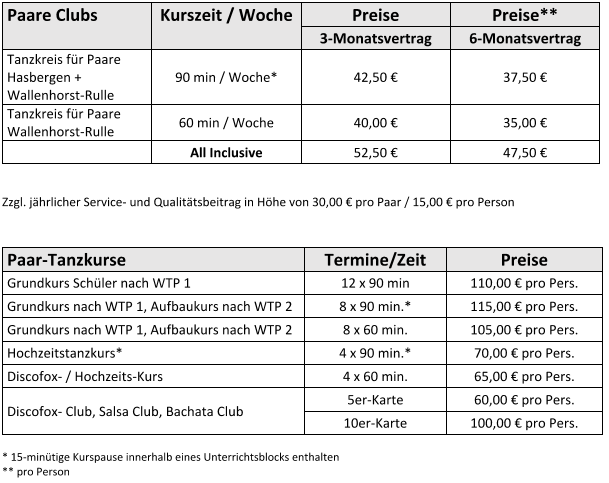 | Paare Clubs | Kurszeit / Woche | Preise | Preise** |
|---|---|---|---|
| | | 3-Monatsvertrag | 6-Monatsvertrag |
| Tanzkreis für Paare Hasbergen + Wallenhorst-Rulle | 90 min / Woche* | 42,50 € | 37,50 € |
| Tanzkreis für Paare Wallenhorst-Rulle | 60 min / Woche | 40,00 € | 35,00 € |
| | All Inclusive | 52,50 € | 47,50 € |

Zzgl. jährlicher Service- und Qualitätsbeitrag in Höhe von 30,00 € pro Paar / 15,00 € pro Person

| Paar-Tanzkurse | Termine/Zeit | Preise |
|---|---|---|
| Grundkurs Schüler nach WTP 1 | 12 x 90 min | 110,00 € pro Pers. |
| Grundkurs nach WTP 1, Aufbaukurs nach WTP 2 | 8 x 90 min.* | 115,00 € pro Pers. |
| Grundkurs nach WTP 1, Aufbaukurs nach WTP 2 | 8 x 60 min. | 105,00 € pro Pers. |
| Hochzeitstanzkurs* | 4 x 90 min.* | 70,00 € pro Pers. |
| Discofox- / Hochzeits-Kurs | 4 x 60 min. | 65,00 € pro Pers. |
| Discofox- Club, Salsa Club, Bachata Club | 5er-Karte | 60,00 € pro Pers. |
| | 10er-Karte | 100,00 € pro Pers. |

* 15-minütige Kurspause innerhalb eines Unterrichtsblocks enthalten
** pro Person